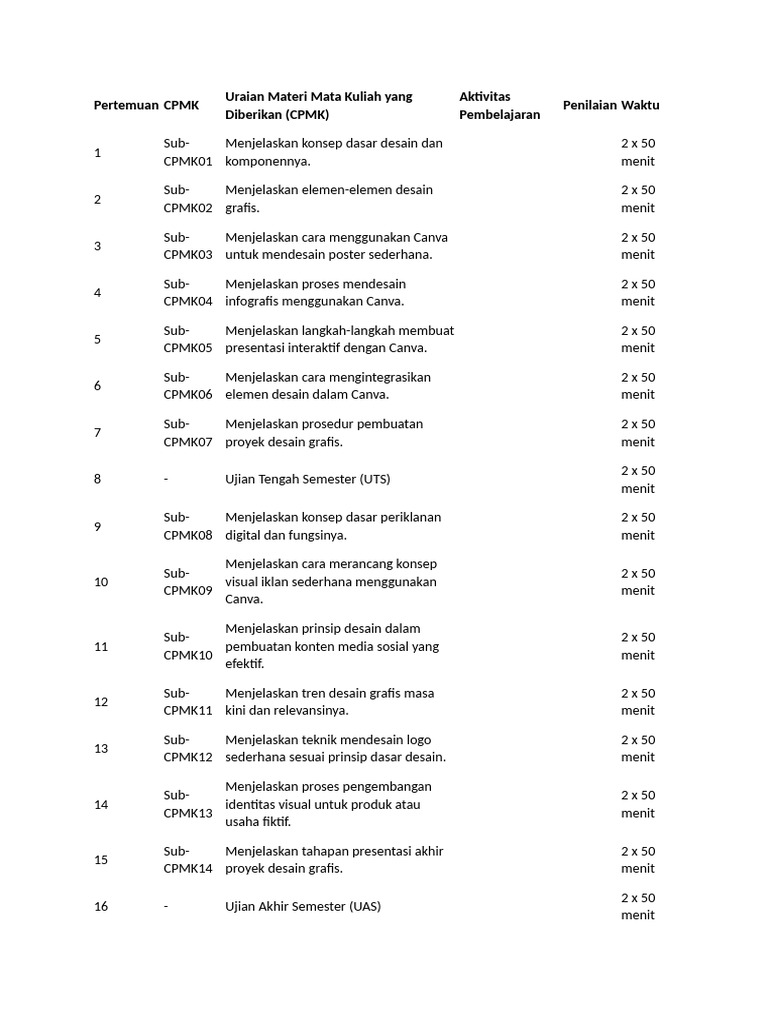 | Pertemuan | CPMK | Uraian Materi Mata Kuliah yang Diberikan (CPMK) | Aktivitas Pembelajaran | Penilaian | Waktu |
|---|---|---|---|---|---|
| 1 | Sub-CPMK01 | Menjelaskan konsep dasar desain dan komponennya. | | | 2 x 50 menit |
| 2 | Sub-CPMK02 | Menjelaskan elemen-elemen desain grafis. | | | 2 x 50 menit |
| 3 | Sub-CPMK03 | Menjelaskan cara menggunakan Canva untuk mendesain poster sederhana. | | | 2 x 50 menit |
| 4 | Sub-CPMK04 | Menjelaskan proses mendesain infografis menggunakan Canva. | | | 2 x 50 menit |
| 5 | Sub-CPMK05 | Menjelaskan langkah-langkah membuat presentasi interaktif dengan Canva. | | | 2 x 50 menit |
| 6 | Sub-CPMK06 | Menjelaskan cara mengintegrasikan elemen desain dalam Canva. | | | 2 x 50 menit |
| 7 | Sub-CPMK07 | Menjelaskan prosedur pembuatan proyek desain grafis. | | | 2 x 50 menit |
| 8 | - | Ujian Tengah Semester (UTS) | | | 2 x 50 menit |
| 9 | Sub-CPMK08 | Menjelaskan konsep dasar periklanan digital dan fungsinya. | | | 2 x 50 menit |
| 10 | Sub-CPMK09 | Menjelaskan cara merancang konsep visual iklan sederhana menggunakan Canva. | | | 2 x 50 menit |
| 11 | Sub-CPMK10 | Menjelaskan prinsip desain dalam pembuatan konten media sosial yang efektif. | | | 2 x 50 menit |
| 12 | Sub-CPMK11 | Menjelaskan tren desain grafis masa kini dan relevansinya. | | | 2 x 50 menit |
| 13 | Sub-CPMK12 | Menjelaskan teknik mendesain logo sederhana sesuai prinsip dasar desain. | | | 2 x 50 menit |
| 14 | Sub-CPMK13 | Menjelaskan proses pengembangan identitas visual untuk produk atau usaha fiktif. | | | 2 x 50 menit |
| 15 | Sub-CPMK14 | Menjelaskan tahapan presentasi akhir proyek desain grafis. | | | 2 x 50 menit |
| 16 | - | Ujian Akhir Semester (UAS) | | | 2 x 50 menit |